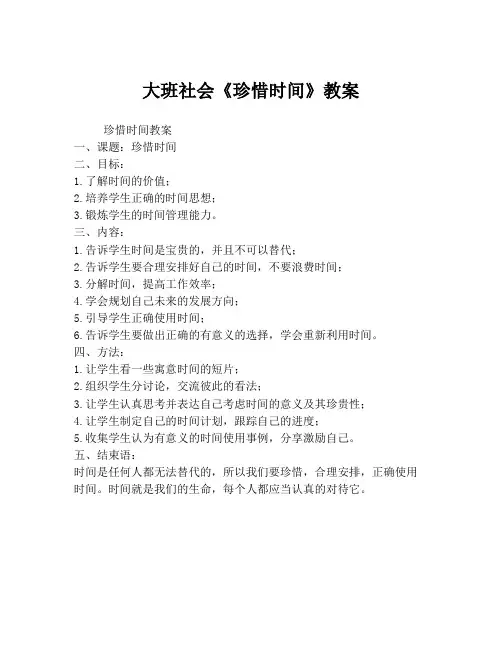 大班社会《珍惜时间》教案

珍惜时间教案

一、课题：珍惜时间

二、目标：

1. 了解时间的价值；

2. 培养学生正确的时间思想；

3. 锻炼学生的时间管理能力。

三、内容：

1. 告诉学生时间是宝贵的，并且不可以替代；

2. 告诉学生要合理安排好自己的时间，不要浪费时间；

3. 分解时间，提高工作效率；

4. 学会规划自己未来的发展方向；

5. 引导学生正确使用时间；

6. 告诉学生要做出正确的有意义的选择，学会重新利用时间。

四、方法：

1. 让学生看一些寓意时间的短片；

2. 组织学生分讨论，交流彼此的看法；

3. 让学生认真思考并表达自己考虑时间的意义及其珍贵性；

4. 让学生制定自己的时间计划，跟踪自己的进度；

5. 收集学生认为有意义的时间使用事例，分享激励自己。

五、结束语：

时间是任何人都无法替代的，所以我们要珍惜，合理安排，正确使用时间。时间就是我们的生命，每个人都应当认真的对待它。